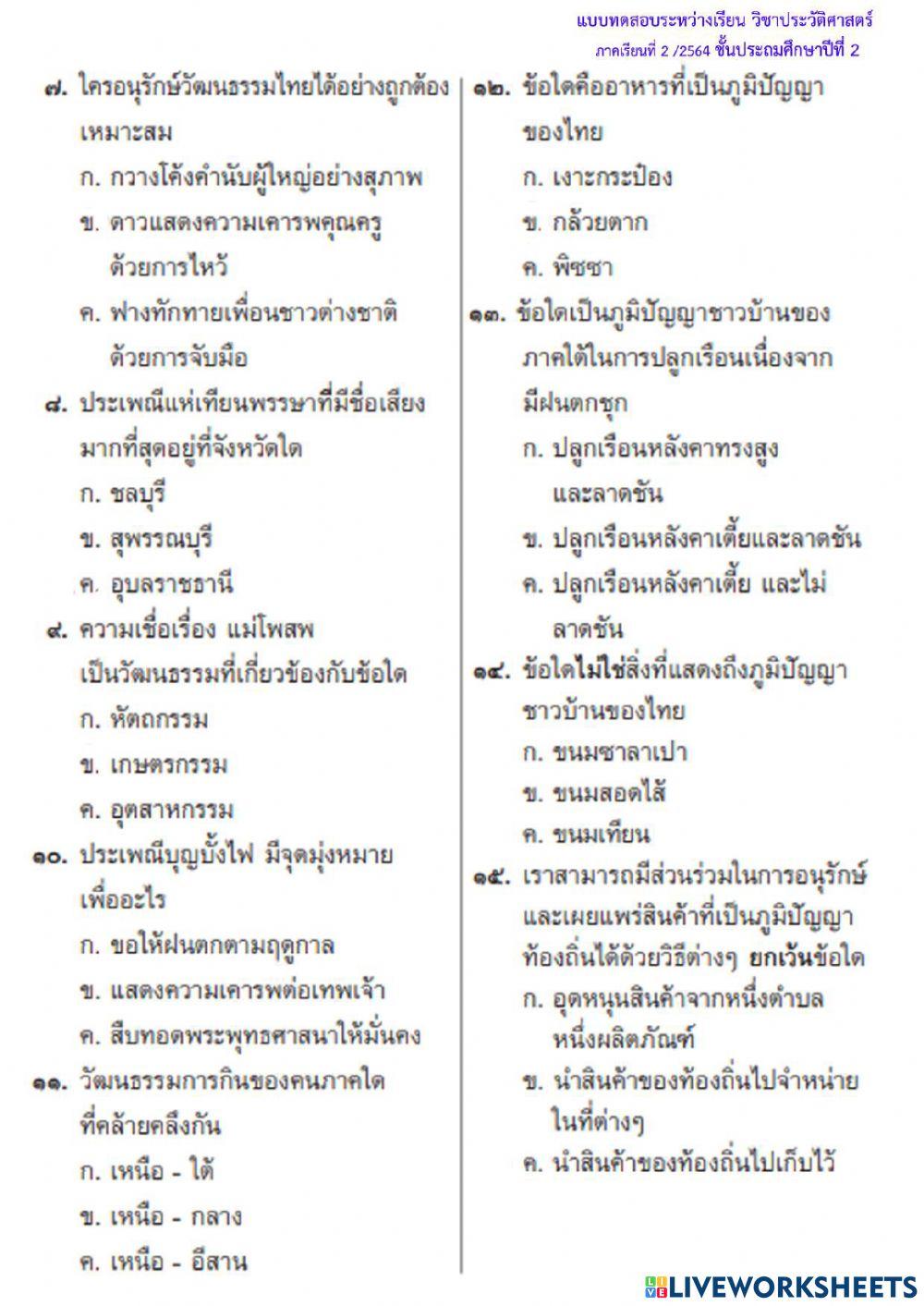 แบบทดสอบระหว่างเรียน วิชาประวัติศาสตร์
ภาคเรียนที่ 2 /2564 ชั้นประถมศึกษาปีที่ 2

๗. ใครอนุรักษ์วัฒนธรรมไทยได้อย่างถูกต้องเหมาะสม
ก. กวางโค้งคำนับผู้ใหญ่อย่างสุภาพ
ข. ดาวแสดงความเคารพคุณครูด้วยการไหว้
ค. ฟางทักทายเพื่อนชาวต่างชาติด้วยการจับมือ

๘. ประเพณีแห่เทียนพรรษาที่มีชื่อเสียงมากที่สุดอยู่ที่จังหวัดใด
ก. ชลบุรี
ข. สุพรรณบุรี
ค. อุบลราชธานี

๙. ความเชื่อเรื่อง แม่โพสพ เป็นวัฒนธรรมที่เกี่ยวข้องกับข้อใด
ก. หัตถกรรม
ข. เกษตรกรรม
ค. อุตสาหกรรม

๑๐. ประเพณีบุญบั้งไฟ มีจุดมุ่งหมายเพื่ออะไร
ก. ขอให้ฝนตกตามฤดูกาล
ข. แสดงความเคารพต่อเทพเจ้า
ค. สืบทอดพระพุทธศาสนาให้มั่นคง

๑๑. วัฒนธรรมการกินของคนภาคใดที่คล้ายคลึงกัน
ก. เหนือ - ใต้
ข. เหนือ - กลาง
ค. เหนือ - อีสาน

๑๒. ข้อใดคืออาหารที่เป็นภูมิปัญญาของไทย
ก. เงาะกระป๋อง
ข. กล้วยตาก
ค. พิซซา

๑๓. ข้อใดเป็นภูมิปัญญาชาวบ้านของภาคใต้ในการปลูกเรือนเนื่องจากมีฝนตกชุก
ก. ปลูกเรือนหลังคาทรงสูงและลาดชัน
ข. ปลูกเรือนหลังคาเตี้ยและลาดชัน
ค. ปลูกเรือนหลังคาเตี้ย และไม่ลาดชัน

๑๔. ข้อใดไม่ใช่สิ่งที่แสดงถึงภูมิปัญญาชาวบ้านของไทย
ก. ขนมซาลาเปา
ข. ขนมสอดไส้
ค. ขนมเทียน

๑๕. เราสามารถมีส่วนร่วมในการอนุรักษ์และเผยแพร่สินค้าที่เป็นภูมิปัญญาท้องถิ่นได้ด้วยวิธีต่างๆ ยกเว้นข้อใด
ก. อุดหนุนสินค้าจากหนึ่งตำบลหนึ่งผลิตภัณฑ์
ข. นำสินค้าของท้องถิ่นไปจำหน่ายในที่ต่างๆ
ค. นำสินค้าของท้องถิ่นไปเก็บไว้

LIVEWORKSHEETS